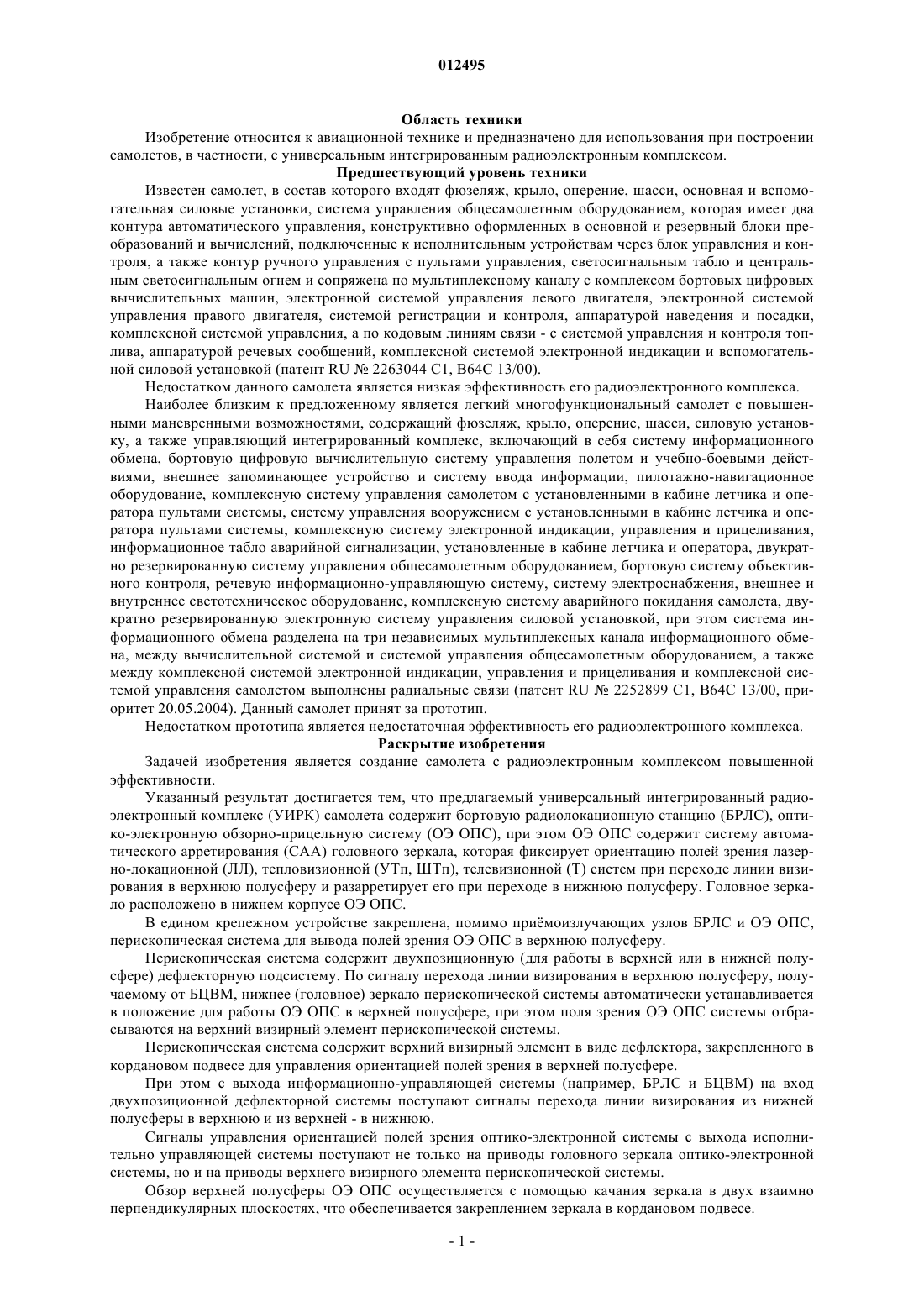 012495

Область техники

Изобретение относится к авиационной технике и предназначено для использования при построении самолетов, в частности, с универсальным интегрированным радиоэлектронным комплексом.

Предшествующий уровень техники

Известен самолет, в состав которого входят фюзеляж, крыло, оперение, шасси, основная и вспомогательная силовые установки, система управления общесамолетным оборудованием, которая имеет два контура автоматического управления, конструктивно оформленных в основной и резервный блоки преобразований и вычислений, подключенные к исполнительным устройствам через блок управления и контроля, а также контур ручного управления с пультами управления, светосигнальным табло и центральным светосигнальным огнем и сопряжена по мультиплексному каналу с комплексом бортовых цифровых вычислительных машин, электронной системой управления левого двигателя, электронной системой управления правого двигателя, системой регистрации и контроля, аппаратурой наведения и посадки, комплексной системой управления, а по кодовым линиям связи - с системой управления и контроля топлива, аппаратурой речевых сообщений, комплексной системой электронной индикации и вспомогательной силовой установкой (патент RU № 2263044 C1, B64C 13/00).

Недостатком данного самолета является низкая эффективность его радиоэлектронного комплекса.

Наиболее близким к предложенному является легкий многофункциональный самолет с повышенными маневренными возможностями, содержащий фюзеляж, крыло, оперение, шасси, силовую установку, а также управляющий интегрированный комплекс, включающий в себя систему информационного обмена, бортовую цифровую вычислительную систему управления полетом и учебно-боевыми действиями, внешнее запоминающее устройство и систему ввода информации, пилотажно-навигационное оборудование, комплексную систему управления самолетом с установленными в кабине летчика и оператора пультами системы, систему управления вооружением с установленными в кабине летчика и оператора пультами системы, комплексную систему электронной индикации, управления и прицеливания, информационное табло аварийной сигнализации, установленные в кабине летчика и оператора, двукратно резервированную систему управления общесамолетным оборудованием, бортовую систему объективного контроля, речевую информационно-управляющую систему, систему электроснабжения, внешнее и внутреннее светотехническое оборудование, комплексную систему аварийного покидания самолета, двукратно резервированную электронную систему управления силовой установкой, при этом система информационного обмена разделена на три независимых мультиплексных канала информационного обмена, между вычислительной системой и системой управления общесамолетным оборудованием, а также между комплексной системой электронной индикации, управления и прицеливания и комплексной системой управления самолетом выполнены радиальные связи (патент RU № 2252899 C1, B64C 13/00, приоритет 20.05.2004). Данный самолет принят за прототип.

Недостатком прототипа является недостаточная эффективность его радиоэлектронного комплекса.

Раскрытие изобретения

Задачей изобретения является создание самолета с радиоэлектронным комплексом повышенной эффективности.

Указанный результат достигается тем, что предлагаемый универсальный интегрированный радиоэлектронный комплекс (УИРК) самолета содержит бортовую радиолокационную станцию (БРЛС), оптико-электронную обзорно-прицельную систему (ОЭ ОПС), при этом ОЭ ОПС содержит систему автоматического арретирования (САА) головного зеркала, которая фиксирует ориентацию полей зрения лазерно-локационной (ЛЛ), тепловизионной (УТп, ШТп), телевизионной (Т) систем при переходе линии визирования в верхнюю полусферу и разарретирует его при переходе в нижнюю полусферу. Головное зеркало расположено в нижнем корпусе ОЭ ОПС.

В едином крепежном устройстве закреплена, помимо приёмоизлучающих узлов БРЛС и ОЭ ОПС, перископическая система для вывода полей зрения ОЭ ОПС в верхнюю полусферу.

Перископическая система содержит двухпозиционную (для работы в верхней или в нижней полусфере) дефлекторную подсистему. По сигналу перехода линии визирования в верхнюю полусферу, получаемому от БЦВМ, нижнее (головное) зеркало перископической системы автоматически устанавливается в положение для работы ОЭ ОПС в верхней полусфере, при этом поля зрения ОЭ ОПС системы отбрасываются на верхний визирный элемент перископической системы.

Перископическая система содержит верхний визирный элемент в виде дефлектора, закрепленного в кордановом подвесе для управления ориентацией полей зрения в верхней полусфере.

При этом с выхода информационно-управляющей системы (например, БРЛС и БЦВМ) на вход двухпозиционной дефлекторной системы поступают сигналы перехода линии визирования из нижней полусферы в верхнюю и из верхней - в нижнюю.

Сигналы управления ориентацией полей зрения оптико-электронной системы с выхода исполнительно управляющей системы поступают не только на приводы головного зеркала оптико-электронной системы, но и на приводы верхнего визирного элемента перископической системы.

Обзор верхней полусферы ОЭ ОПС осуществляется с помощью качания зеркала в двух взаимно перпендикулярных плоскостях, что обеспечивается закреплением зеркала в кордановом подвесе.

- 1 -